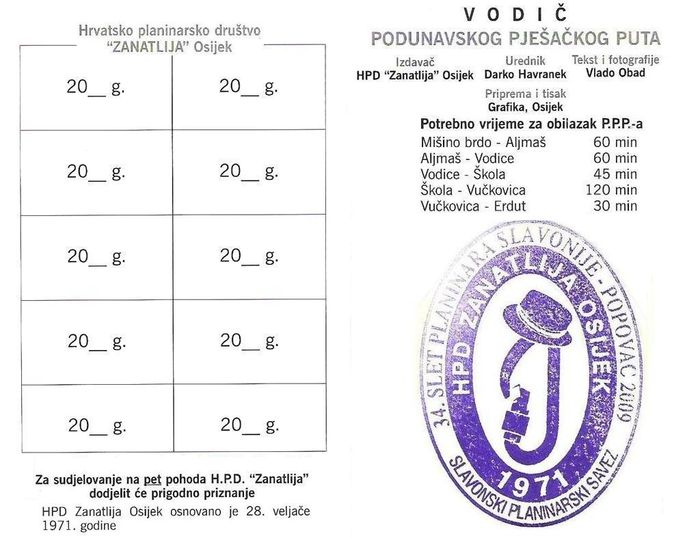 Hrvatsko planinarsko društvo
"ZANATLIJA" Osijek

| 20____ g. | 20____ g. |
|---|---|
| 20____ g. | 20____ g. |
| 20____ g. | 20____ g. |
| 20____ g. | 20____ g. |
| 20____ g. | 20____ g. |

Za sudjelovanje na pet pohoda H.P.D. "Zanatlija" dodjelit će prigodno priznanje

HPD Zanatlija Osijek osnovano je 28. veljače 1971. godine

VODIČ
PODUNAVSKOG PJEŠAČKOG PUTA

Izdavač
HPD "Zanatlija" Osijek

Urednik
Darko Havranek

Tekst i fotografije
Vlado Obad

Priprema i tisak
Grafika, Osijek

Potrebno vrijeme za obilazak P.P.P.-a
Mišino brdo - Aljmaš 60 min
Aljmaš - Vodice 60 min
Vodice - Škola 45 min
Škola - Vučkovica 120 min
Vučkovica - Erdut 30 min

34. SLET PLANINARA SLAVONIJE - POPOVAC 2009
HPD ZANATLIJA OSIJEK
1971
SLAVONSKI PLANINARSKI SAVEZ